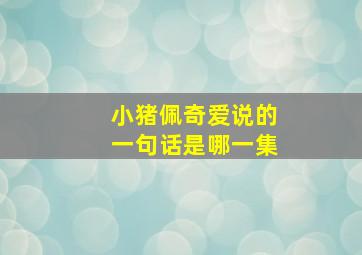 小猪佩奇爱说的
一句话是哪一集